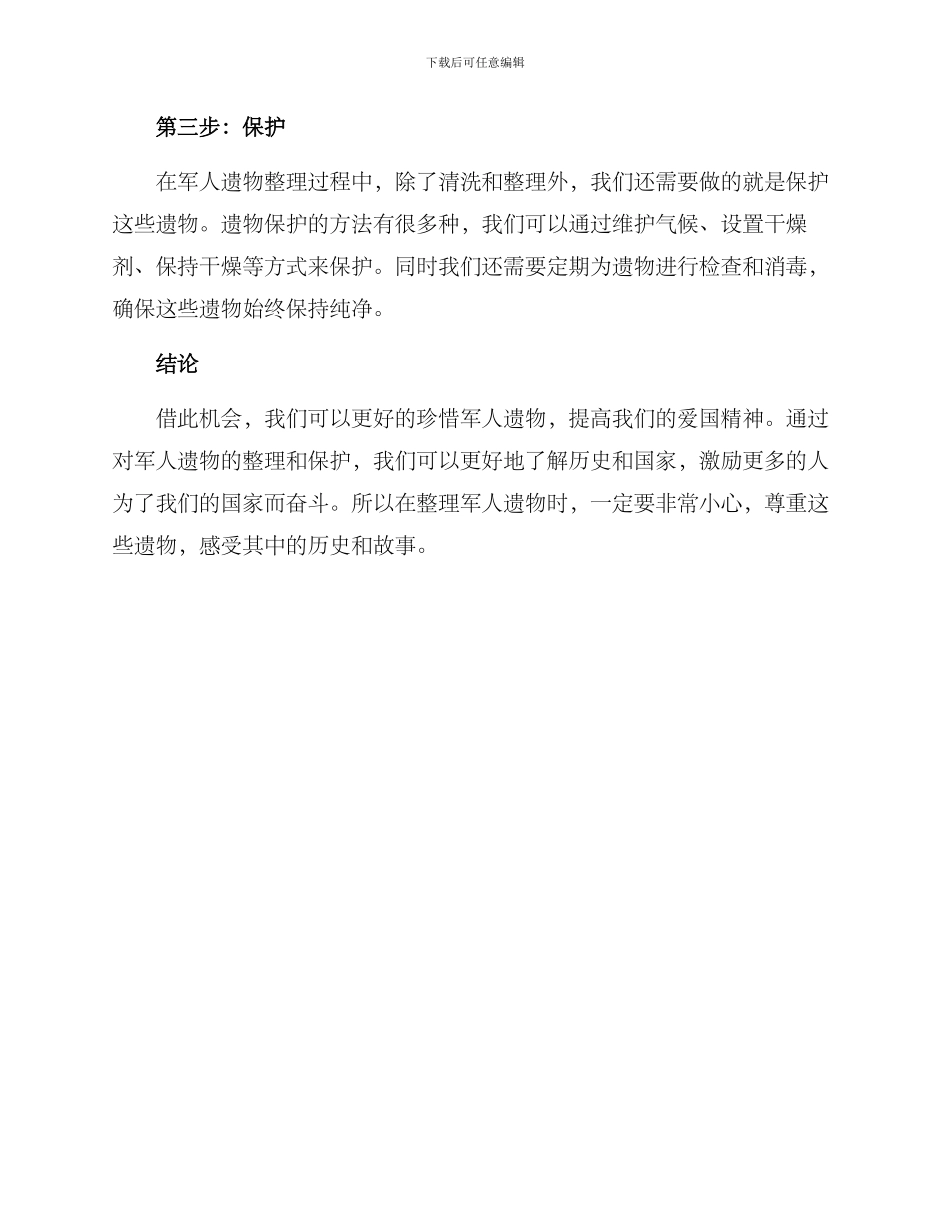 下载后可任意编辑

第三步：保护

在军人遗物整理过程中，除了清洗和整理外，我们还需要做的就是保护这些遗物。遗物保护的方法有很多种，我们可以通过维护气候、设置干燥剂、保持干燥等方式来保护。同时我们还需要定期为遗物进行检查和消毒，确保这些遗物始终保持纯净。

结论

借此机会，我们可以更好的珍惜军人遗物，提高我们的爱国精神。通过对军人遗物的整理和保护，我们可以更好地了解历史和国家，激励更多的人为了我们的国家而奋斗。所以在整理军人遗物时，一定要非常小心，尊重这些遗物，感受其中的历史和故事。